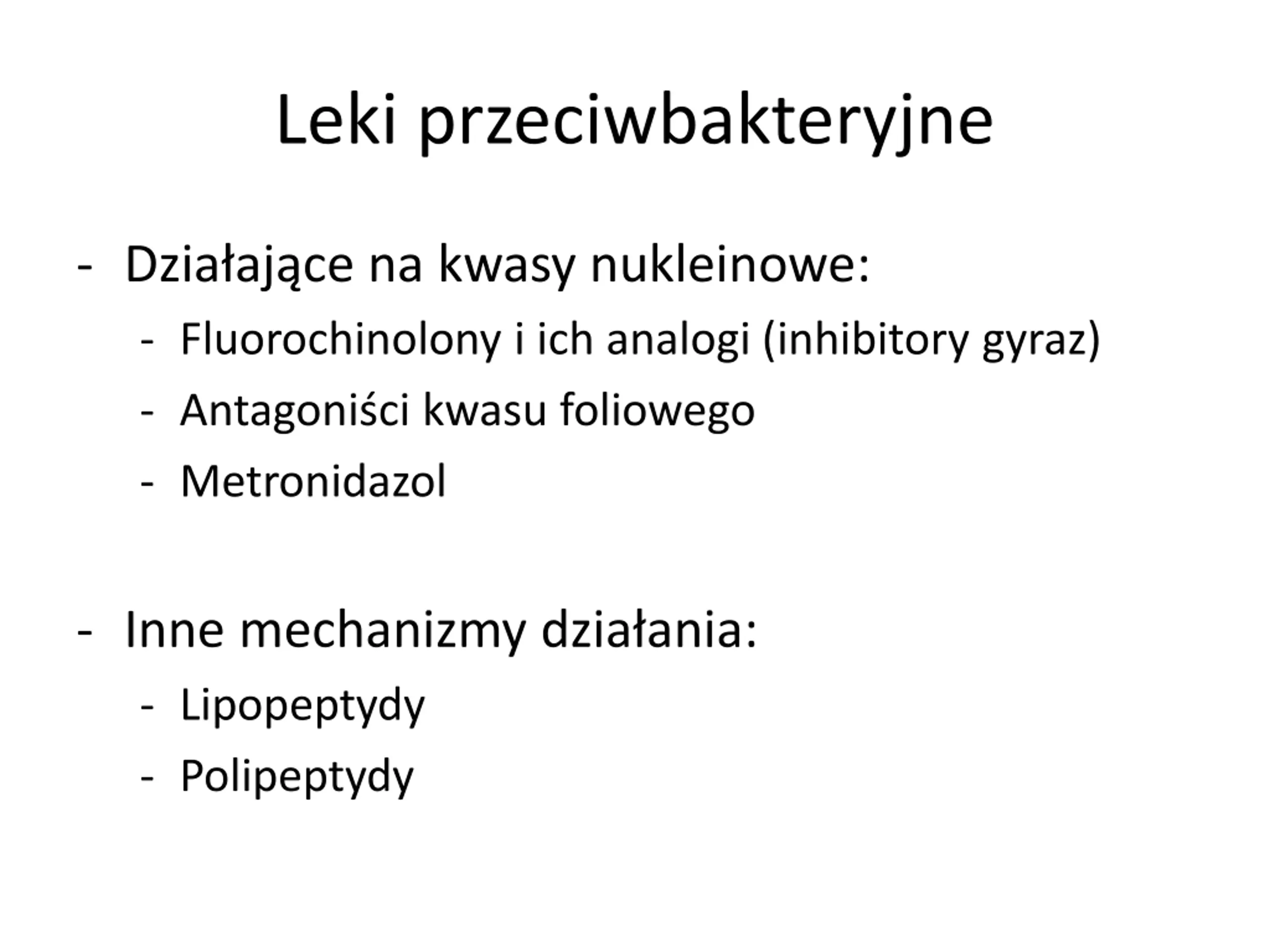 Leki przeciwbakteryjne

- Działające na kwasy nukleinowe:
  - Fluorochinolony i ich analogi (inhibitory gyraz)
  - Antagoniści kwasu foliowego
  - Metronidazol

- Inne mechanizmy działania:
  - Lipopeptydy
  - Polipeptydy